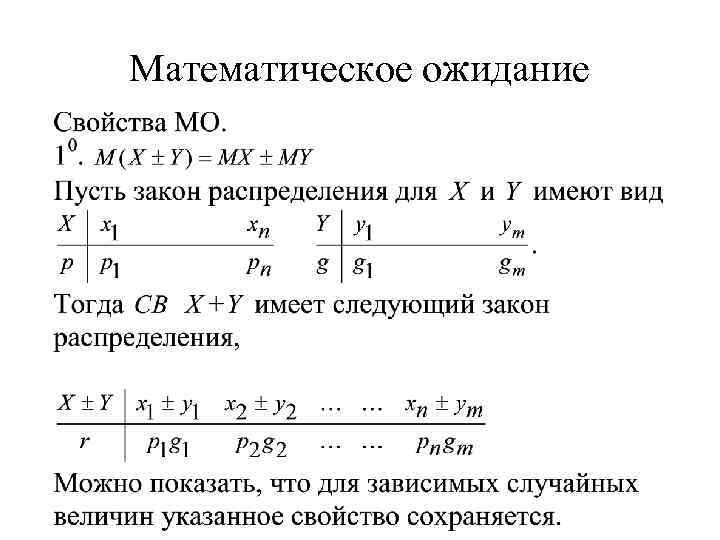 Математическое ожидание

Свойства МО.
$1^0$. $M(X \pm Y) = MX \pm MY$
Пусть закон распределения для $X$ и $Y$ имеют вид

| $X$ | $x_1$ | $x_n$ |
|---|---|---|
| $p$ | $p_1$ | $p_n$ |

| $Y$ | $y_1$ | $y_m$ |
|---|---|---|
| $g$ | $g_1$ | $g_m$ |

.

Тогда $CB$ $X+Y$ имеет следующий закон распределения,

| $X \pm Y$ | $x_1 \pm y_1$ | $x_2 \pm y_2$ | … | … | $x_n \pm y_m$ |
|---|---|---|---|---|---|
| $r$ | $p_1 g_1$ | $p_2 g_2$ | … | … | $p_n g_m$ |

Можно показать, что для зависимых случайных величин указанное свойство сохраняется.